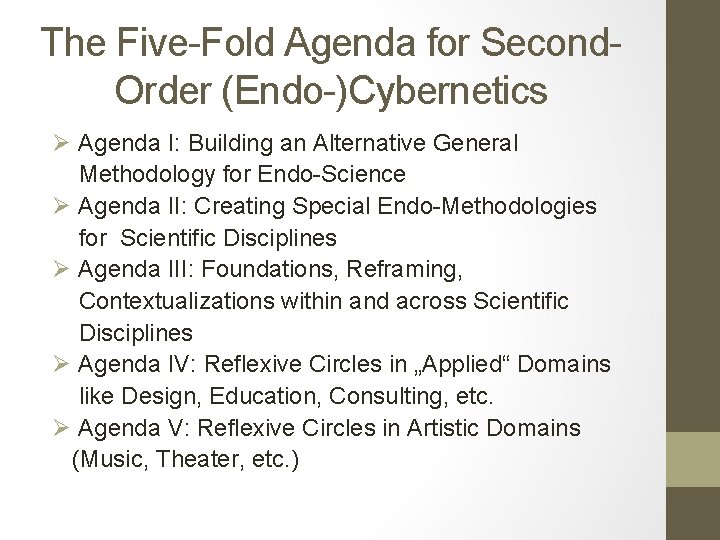 The Five-Fold Agenda for Second-Order (Endo-)Cybernetics

➢ Agenda I: Building an Alternative General Methodology for Endo-Science
➢ Agenda II: Creating Special Endo-Methodologies for Scientific Disciplines
➢ Agenda III: Foundations, Reframing, Contextualizations within and across Scientific Disciplines
➢ Agenda IV: Reflexive Circles in „Applied“ Domains like Design, Education, Consulting, etc.
➢ Agenda V: Reflexive Circles in Artistic Domains (Music, Theater, etc.)